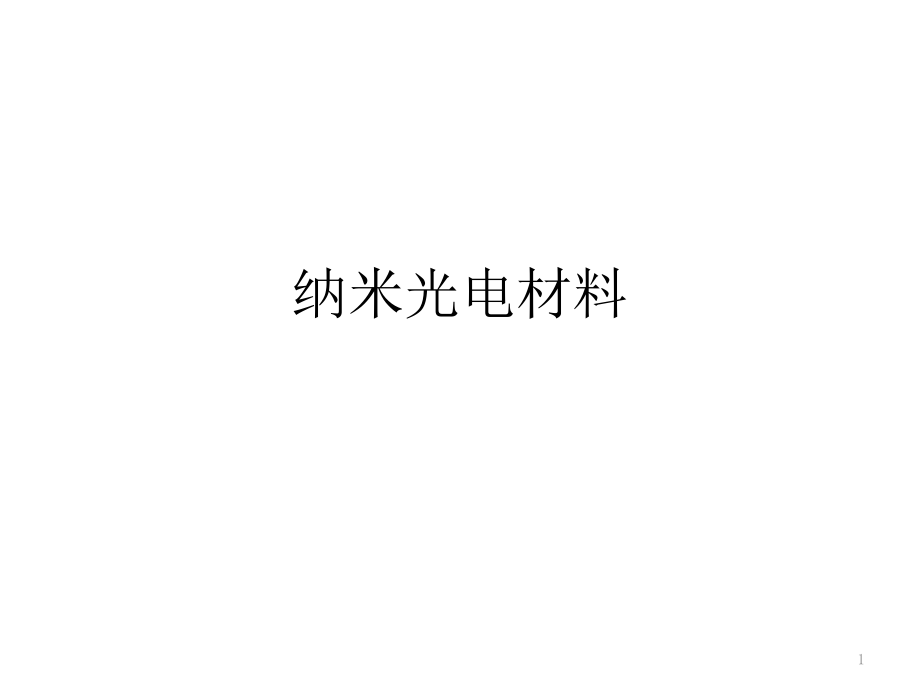 纳米光电材料

1